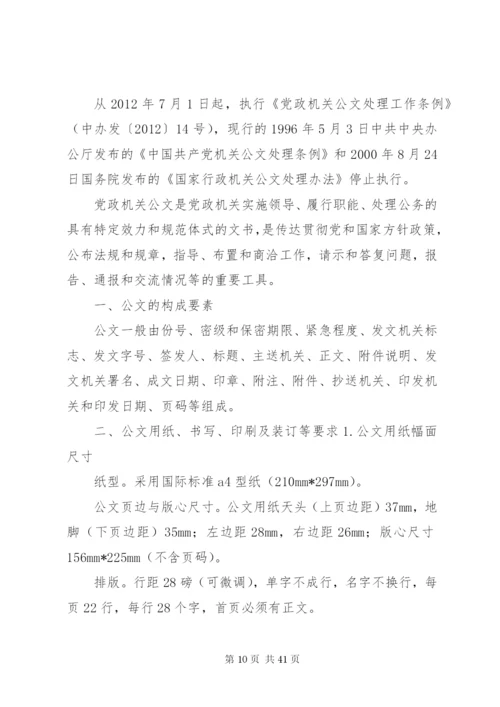 从 2012 年 7 月 1 日起，执行《党政机关公文处理工作条例》（中办发〔2012〕14 号），现行的 1996 年 5 月 3 日中共中央办公厅发布的《中国共产党机关公文处理条例》和 2000 年 8 月 24 日国务院发布的《国家行政机关公文处理办法》停止执行。

党政机关公文是党政机关实施领导、履行职能、处理公务的具有特定效力和规范体式的文书，是传达贯彻党和国家方针政策，公布法规和规章，指导、布置和商洽工作，请示和答复问题，报告、通报和交流情况等的重要工具。

一、公文的构成要素

公文一般由份号、密级和保密期限、紧急程度、发文机关标志、发文字号、签发人、标题、主送机关、正文、附件说明、发文机关署名、成文日期、印章、附注、附件、抄送机关、印发机关和印发日期、页码等组成。

二、公文用纸、书写、印刷及装订等要求 1. 公文用纸幅面尺寸

纸型。采用国际标准 a4 型纸（210mm*297mm）。

公文页边与版心尺寸。公文用纸天头（上页边距）37mm，地脚（下页边距）35mm；左边距 28mm，右边距 26mm；版心尺寸 156mm*225mm（不含页码）。

排版。行距 28 磅（可微调），单字不成行，名字不换行，每页 22 行，每行 28 个字，首页必须有正文。

第 10 页 共 41 页